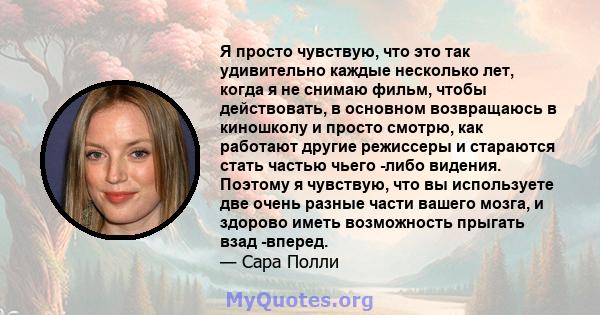 Я просто чувствую, что это так удивительно каждые несколько лет, когда я не снимаю фильм, чтобы действовать, в основном возвращаюсь в киношколу и просто смотрю, как работают другие режиссеры и стараются стать частью чьего -либо видения. Поэтому я чувствую, что вы используете две очень разные части вашего мозга, и здорово иметь возможность прыгать взад -вперед.
— Сара Полли

MyQuotes.org